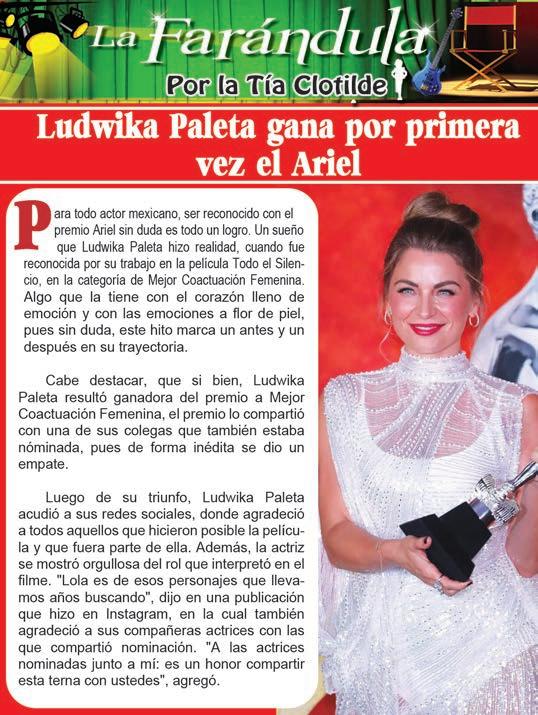 La Farándula
Por la Tía Clotilde

Ludwika Paleta gana por primera vez el Ariel

Para todo actor mexicano, ser reconocido con el premio Ariel sin duda es todo un logro. Un sueño que Ludwika Paleta hizo realidad, cuando fue reconocida por su trabajo en la película Todo el Silencio, en la categoría de Mejor Coactuación Femenina. Algo que la tiene con el corazón lleno de emoción y con las emociones a flor de piel, pues sin duda, este hito marca un antes y un después en su trayectoria.

Cabe destacar, que si bien, Ludwika Paleta resultó ganadora del premio a Mejor Coactuación Femenina, el premio lo compartió con una de sus colegas que también estaba nóminada, pues de forma inédita se dio un empate.

Luego de su triunfo, Ludwika Paleta acudió a sus redes sociales, donde agradeció a todos aquellos que hicieron posible la película y que fuera parte de ella. Además, la actriz se mostró orgullosa del rol que interpretó en el filme. "Lola es de esos personajes que llevamos años buscando", dijo en una publicación que hizo en Instagram, en la cual también agradeció a sus compañeras actrices con las que compartió nominación. "A las actrices nominadas junto a mí: es un honor compartir esta terna con ustedes", agregó.